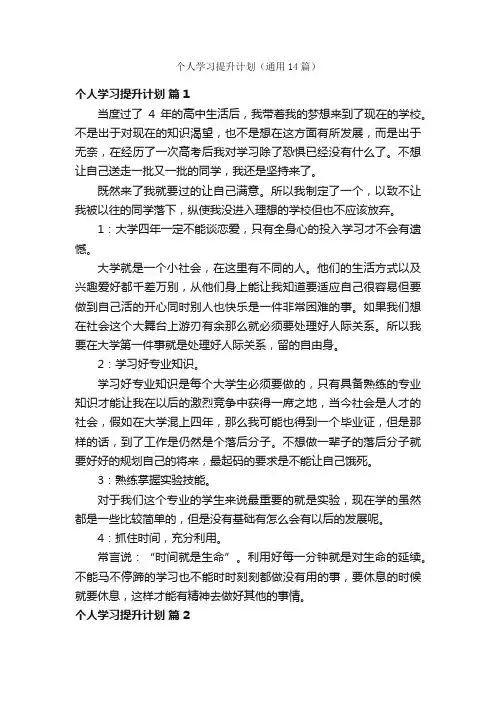 个人学习提升计划（通用14篇）

个人学习提升计划 篇1

当度过了 4 年的高中生活后，我带着我的梦想来到了现在的学校。不是出于对现在的知识渴望，也不是想在这方面有所发展，而是出于无奈，在经历了一次高考后我对学习除了恐惧已经没有什么了。不想让自己送走一批又一批的同学，我还是坚持来了。

既然来了我就要过的让自己满意。所以我制定了一个，以致不让我被以往的同学落下，纵使我没进入理想的学校但也不应该放弃。

1：大学四年一定不能谈恋爱，只有全身心的投入学习才不会有遗憾。

大学就是一个小社会，在这里有不同的人。他们的生活方式以及兴趣爱好都千差万别，从他们身上能让我知道要适应自己很容易但要做到自己活的开心同时别人也快乐是一件非常困难的事。如果我们想在社会这个大舞台上游刃有余那么就必须要处理好人际关系。所以我要在大学第一件事就是处理好人际关系，留的自由身。

2：学习好专业知识。

学习好专业知识是每个大学生必须要做的，只有具备熟练的专业知识才能让我在以后的激烈竞争中获得一席之地，当今社会是人才的社会，假如在大学混上四年，那么我可能也得到一个毕业证，但是那样的话，到了工作是仍然是个落后分子。不想做一辈子的落后分子就要好好的规划自己的将来，最起码的要求是不能让自己饿死。

3：熟练掌握实验技能。

对于我们这个专业的学生来说最重要的就是实验，现在学的虽然都是一些比较简单的，但是没有基础有怎么会有以后的发展呢。

4：抓住时间，充分利用。

常言说：“时间就是生命”。利用好每一分钟就是对生命的延续。不能马不停蹄的学习也不能时时刻刻都做没有用的事，要休息的时候就要休息，这样才能有精神去做好其他的事情。

个人学习提升计划 篇2